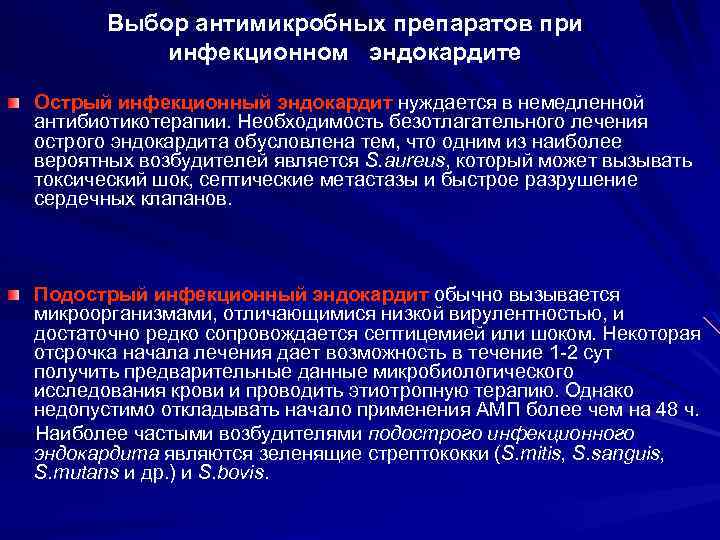 Выбор антимикробных препаратов при инфекционном эндокардите

Острый инфекционный эндокардит нуждается в немедленной антибиотикотерапии. Необходимость безотлагательного лечения острого эндокардита обусловлена тем, что одним из наиболее вероятных возбудителей является S.aureus, который может вызывать токсический шок, септические метастазы и быстрое разрушение сердечных клапанов.

Подострый инфекционный эндокардит обычно вызывается микроорганизмами, отличающимися низкой вирулентностью, и достаточно редко сопровождается септицемией или шоком. Некоторая отсрочка начала лечения дает возможность в течение 1-2 сут получить предварительные данные микробиологического исследования крови и проводить этиотропную терапию. Однако недопустимо откладывать начало применения АМП более чем на 48 ч.

Наиболее частыми возбудителями подострого инфекционного эндокардита являются зеленящие стрептококки (S.mitis, S.sanguis, S.mutans и др.) и S.bovis.